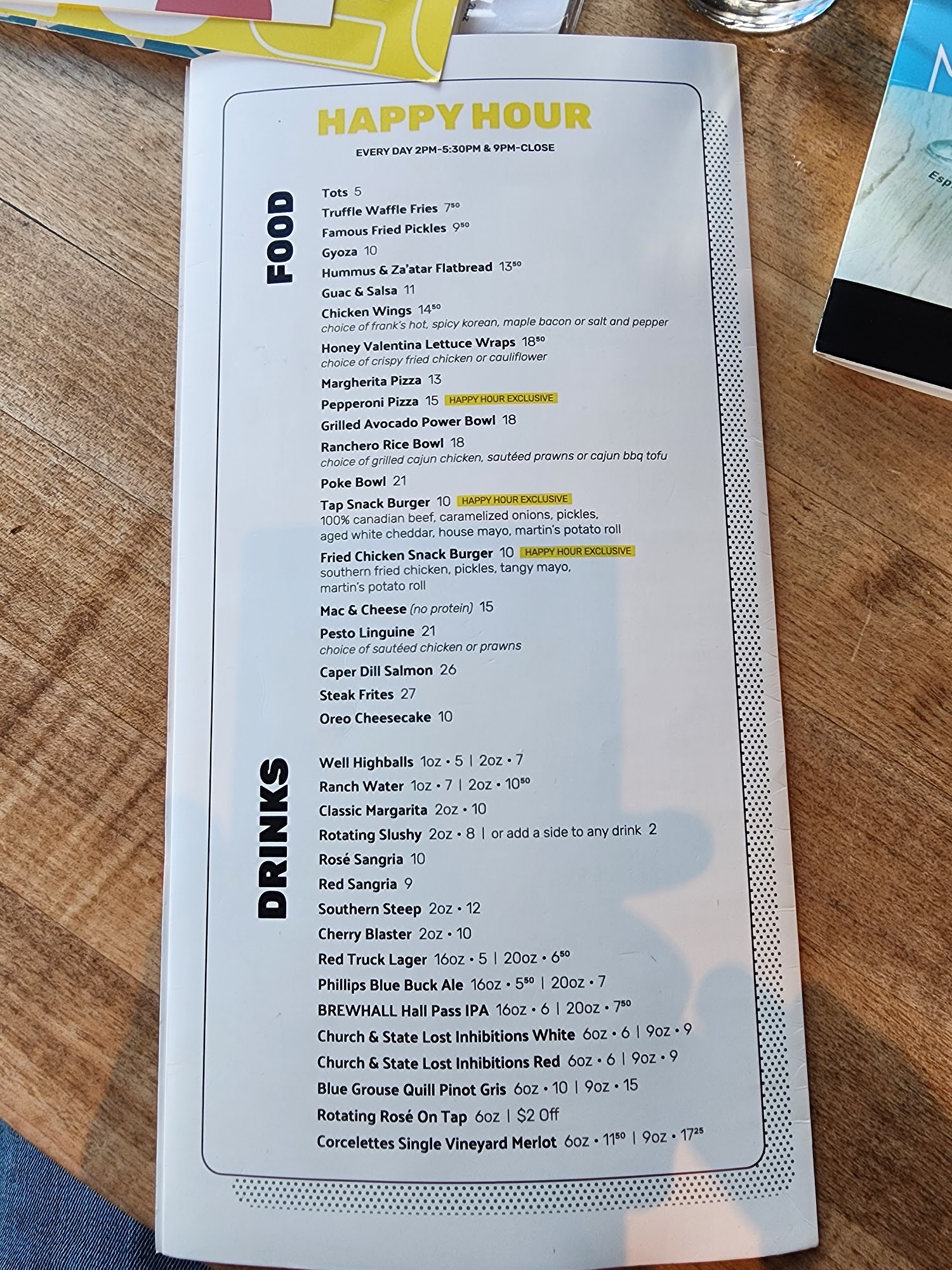 HAPPY HOUR

EVERY DAY 2PM-5:30PM & 9PM-CLOSE

FOOD

Tots 5

Truffle Waffle Fries $7^{50}$

Famous Fried Pickles $9^{50}$

Gyoza 10

Hummus & Za'atar Flatbread $13^{50}$

Guac & Salsa 11

Chicken Wings $14^{50}$
choice of frank's hot, spicy korean, maple bacon or salt and pepper

Honey Valentina Lettuce Wraps $18^{50}$
choice of crispy fried chicken or cauliflower

Margherita Pizza 13

Pepperoni Pizza 15 HAPPY HOUR EXCLUSIVE

Grilled Avocado Power Bowl 18

Ranchero Rice Bowl 18
choice of grilled cajun chicken, sautéed prawns or cajun bbq tofu

Poke Bowl 21

Tap Snack Burger 10 HAPPY HOUR EXCLUSIVE
100% canadian beef, caramelized onions, pickles, aged white cheddar, house mayo, martin's potato roll

Fried Chicken Snack Burger 10 HAPPY HOUR EXCLUSIVE
southern fried chicken, pickles, tangy mayo, martin's potato roll

Mac & Cheese (no protein) 15

Pesto Linguine 21
choice of sautéed chicken or prawns

Caper Dill Salmon 26

Steak Frites 27

Oreo Cheesecake 10

DRINKS

Well Highballs 1oz • 5 | 2oz • 7

Ranch Water 1oz • 7 | 2oz • $10^{50}$

Classic Margarita 2oz • 10

Rotating Slushy 2oz • 8 | or add a side to any drink 2

Rosé Sangria 10

Red Sangria 9

Southern Steep 2oz • 12

Cherry Blaster 2oz • 10

Red Truck Lager 16oz • 5 | 20oz • $6^{50}$

Phillips Blue Buck Ale 16oz • $5^{50}$ | 20oz • 7

BREWHALL Hall Pass IPA 16oz • 6 | 20oz • $7^{50}$

Church & State Lost Inhibitions White 6oz • 6 | 9oz • 9

Church & State Lost Inhibitions Red 6oz • 6 | 9oz • 9

Blue Grouse Quill Pinot Gris 6oz • 10 | 9oz • 15

Rotating Rosé On Tap 6oz | $2 Off

Corcelettes Single Vineyard Merlot 6oz • $11^{50}$ | 9oz • $17^{25}$